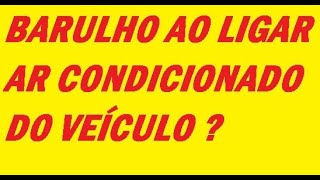 BARULHO AO LIGAR AR CONDICIONADO DO VEÍCULO ?